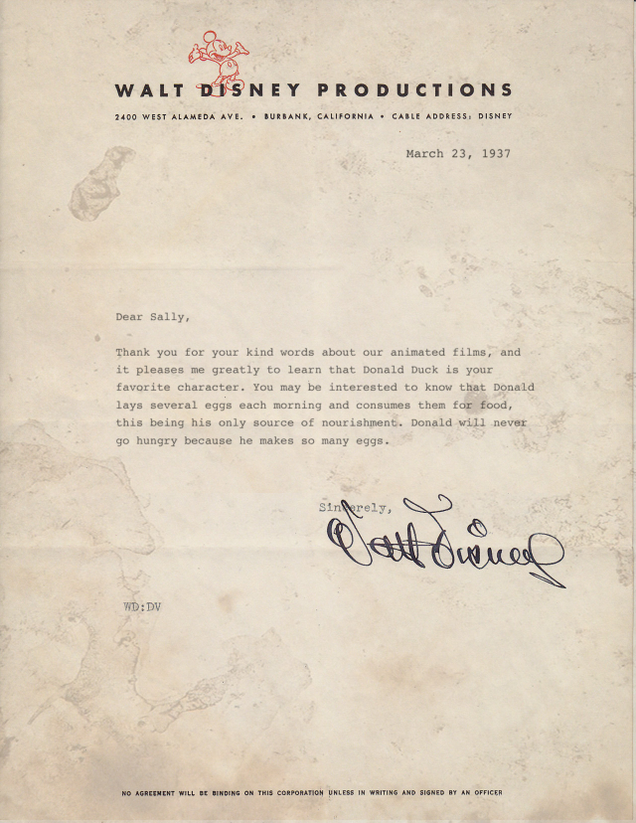 WALT DISNEY PRODUCTIONS

2400 WEST ALAMEDA AVE. • BURBANK, CALIFORNIA • CABLE ADDRESS: DISNEY

March 23, 1937

Dear Sally,

Thank you for your kind words about our animated films, and it pleases me greatly to learn that Donald Duck is your favorite character. You may be interested to know that Donald lays several eggs each morning and consumes them for food, this being his only source of nourishment. Donald will never go hungry because he makes so many eggs.

Sincerely,

Walt Disney

WD:DV

NO AGREEMENT WILL BE BINDING ON THIS CORPORATION UNLESS IN WRITING AND SIGNED BY AN OFFICER